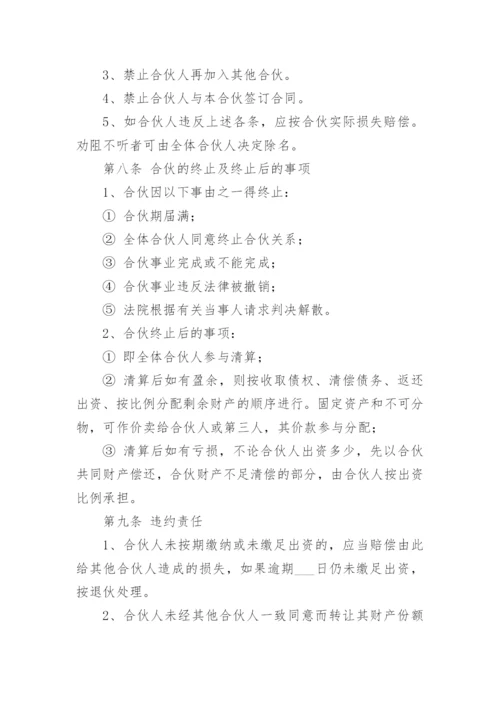 3、禁止合伙人再加入其他合伙。

4、禁止合伙人与本合伙签订合同。

5、如合伙人违反上述各条，应按合伙实际损失赔偿。劝阻不听者可由全体合伙人决定除名。

第八条 合伙的终止及终止后的事项

1、合伙因以下事由之一得终止：

① 合伙期届满；

② 全体合伙人同意终止合伙关系；

③ 合伙事业完成或不能完成；

④ 合伙事业违反法律被撤销；

⑤ 法院根据有关当事人请求判决解散。

2、合伙终止后的事项：

① 即全体合伙人参与清算；

② 清算后如有盈余，则按收取债权、清偿债务、返还出资、按比例分配剩余财产的顺序进行。固定资产和不可分物，可作价卖给合伙人或第三人，其价款参与分配；

③ 清算后如有亏损，不论合伙人出资多少，先以合伙共同财产偿还，合伙财产不足清偿的部分，由合伙人按出资比例承担。

第九条 违约责任

1、合伙人未按期缴纳或未缴足出资的，应当赔偿由此给其他合伙人造成的损失，如果逾期___日仍未缴足出资，按退伙处理。

2、合伙人未经其他合伙人一致同意而转让其财产份额